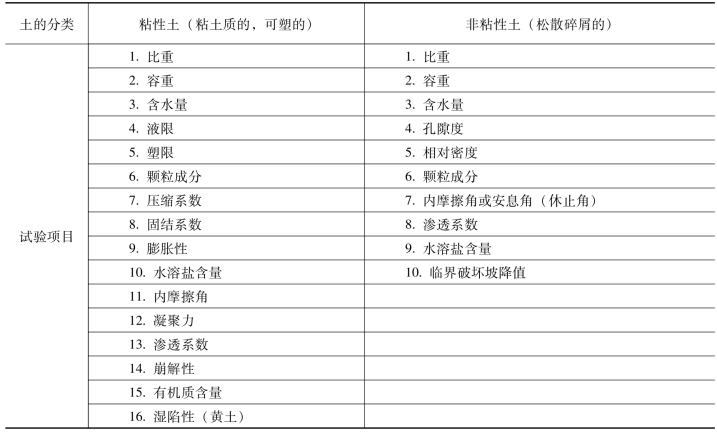 | 土的分类 | 粘性土（粘土质的，可塑的） | 非粘性土（松散碎屑的） |
|---|---|---|
| 试验项目 | 1. 比重 | 1. 比重 |
| | 2. 容重 | 2. 容重 |
| | 3. 含水量 | 3. 含水量 |
| | 4. 液限 | 4. 孔隙度 |
| | 5. 塑限 | 5. 相对密度 |
| | 6. 颗粒成分 | 6. 颗粒成分 |
| | 7. 压缩系数 | 7. 内摩擦角或安息角（休止角） |
| | 8. 固结系数 | 8. 渗透系数 |
| | 9. 膨胀性 | 9. 水溶盐含量 |
| | 10. 水溶盐含量 | 10. 临界破坏坡降值 |
| | 11. 内摩擦角 | |
| | 12. 凝聚力 | |
| | 13. 渗透系数 | |
| | 14. 崩解性 | |
| | 15. 有机质含量 | |
| | 16. 湿陷性（黄土） | |